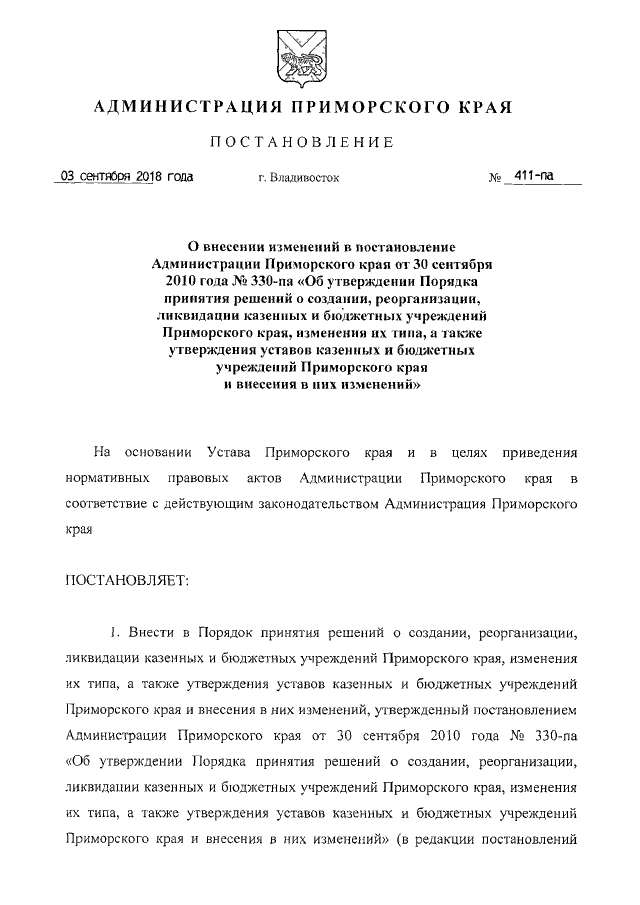 АДМИНИСТРАЦИЯ ПРИМОРСКОГО КРАЯ

ПОСТАНОВЛЕНИЕ

03 сентября 2018 года г. Владивосток № 411-па

О внесении изменений в постановление Администрации Приморского края от 30 сентября 2010 года № 330-па «Об утверждении Порядка принятия решений о создании, реорганизации, ликвидации казенных и бюджетных учреждений Приморского края, изменения их типа, а также утверждения уставов казенных и бюджетных учреждений Приморского края и внесения в них изменений»

На основании Устава Приморского края и в целях приведения нормативных правовых актов Администрации Приморского края в соответствие с действующим законодательством Администрация Приморского края

ПОСТАНОВЛЯЕТ:

1. Внести в Порядок принятия решений о создании, реорганизации, ликвидации казенных и бюджетных учреждений Приморского края, изменения их типа, а также утверждения уставов казенных и бюджетных учреждений Приморского края и внесения в них изменений, утвержденный постановлением Администрации Приморского края от 30 сентября 2010 года № 330-па «Об утверждении Порядка принятия решений о создании, реорганизации, ликвидации казенных и бюджетных учреждений Приморского края, изменения их типа, а также утверждения уставов казенных и бюджетных учреждений Приморского края и внесения в них изменений» (в редакции постановлений